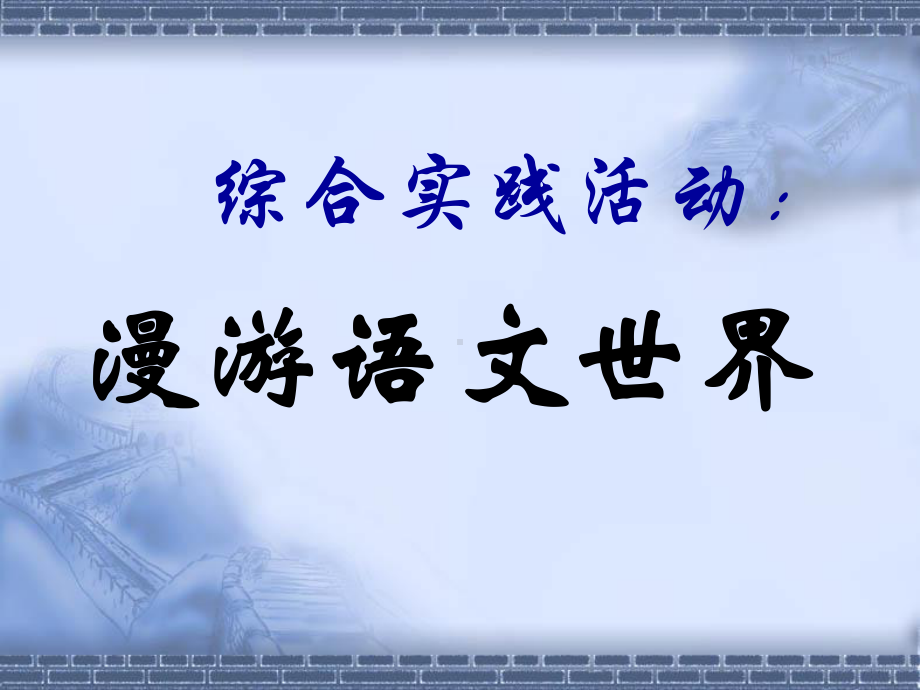 综合实践活动：

漫游语文世界